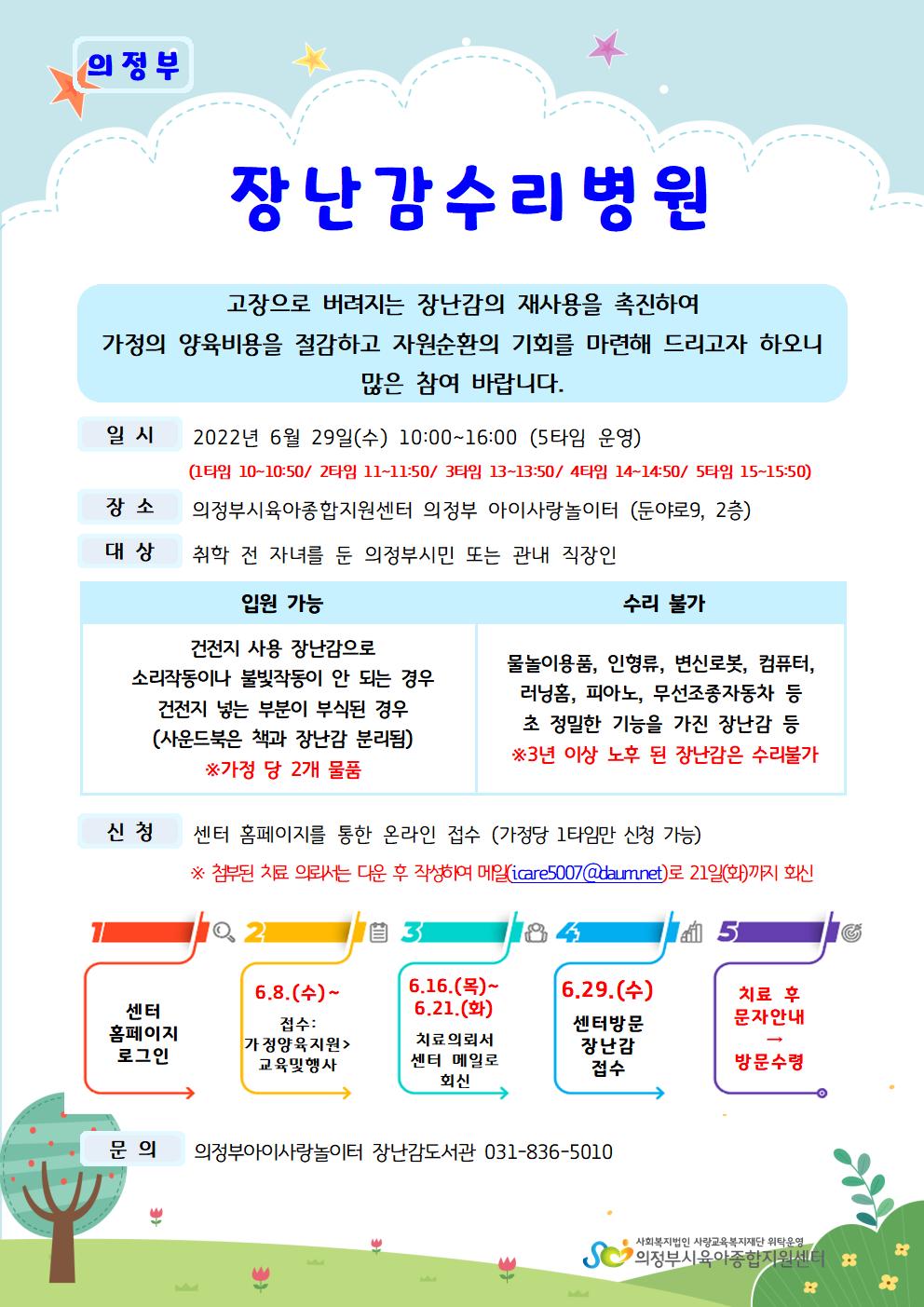 의정부

장난감수리병원

고장으로 버려지는 장난감의 재사용을 촉진하여 가정의 양육비용을 절감하고 자원순환의 기회를 마련해 드리고자 하오니 많은 참여 바랍니다.

일 시 2022년 6월 29일(수) 10:00~16:00 (5타임 운영)
(1타임 10~10:50/ 2타임 11~11:50/ 3타임 13~13:50/ 4타임 14~14:50/ 5타임 15~15:50)

장 소 의정부시육아종합지원센터 의정부 아이사랑놀이터 (둔야로9, 2층)

대 상 취학 전 자녀를 둔 의정부시민 또는 관내 직장인

| 입원 가능 | 수리 불가 |
|---|---|
| 건전지 사용 장난감으로 소리작동이나 불빛작동이 안 되는 경우 건전지 넣는 부분이 부식된 경우 (사운드북은 책과 장난감 분리됨) ※가정 당 2개 물품 | 물놀이용품, 인형류, 변신로봇, 컴퓨터, 러닝홈, 피아노, 무선조종자동차 등 초 정밀한 기능을 가진 장난감 등 ※3년 이상 노후 된 장난감은 수리불가 |

신 청 센터 홈페이지를 통한 온라인 접수 (가정당 1타임만 신청 가능)
※ 첨부된 치료 의뢰서는 다운 후 작성하여 메일(icare5007@daum.net)로 21일(화)까지 회신

1 센터 홈페이지 로그인

2 6.8.(수)~ 접수: 가정양육지원> 교육및행사

3 6.16.(목)~ 6.21.(화) 치료의뢰서 센터 메일로 회신

4 6.29.(수) 센터방문 장난감 접수

5 치료 후 문자안내 → 방문수령

문 의 의정부아이사랑놀이터 장난감도서관 031-836-5010

사회복지법인 사랑교육복지재단 위탁운영
의정부시육아종합지원센터